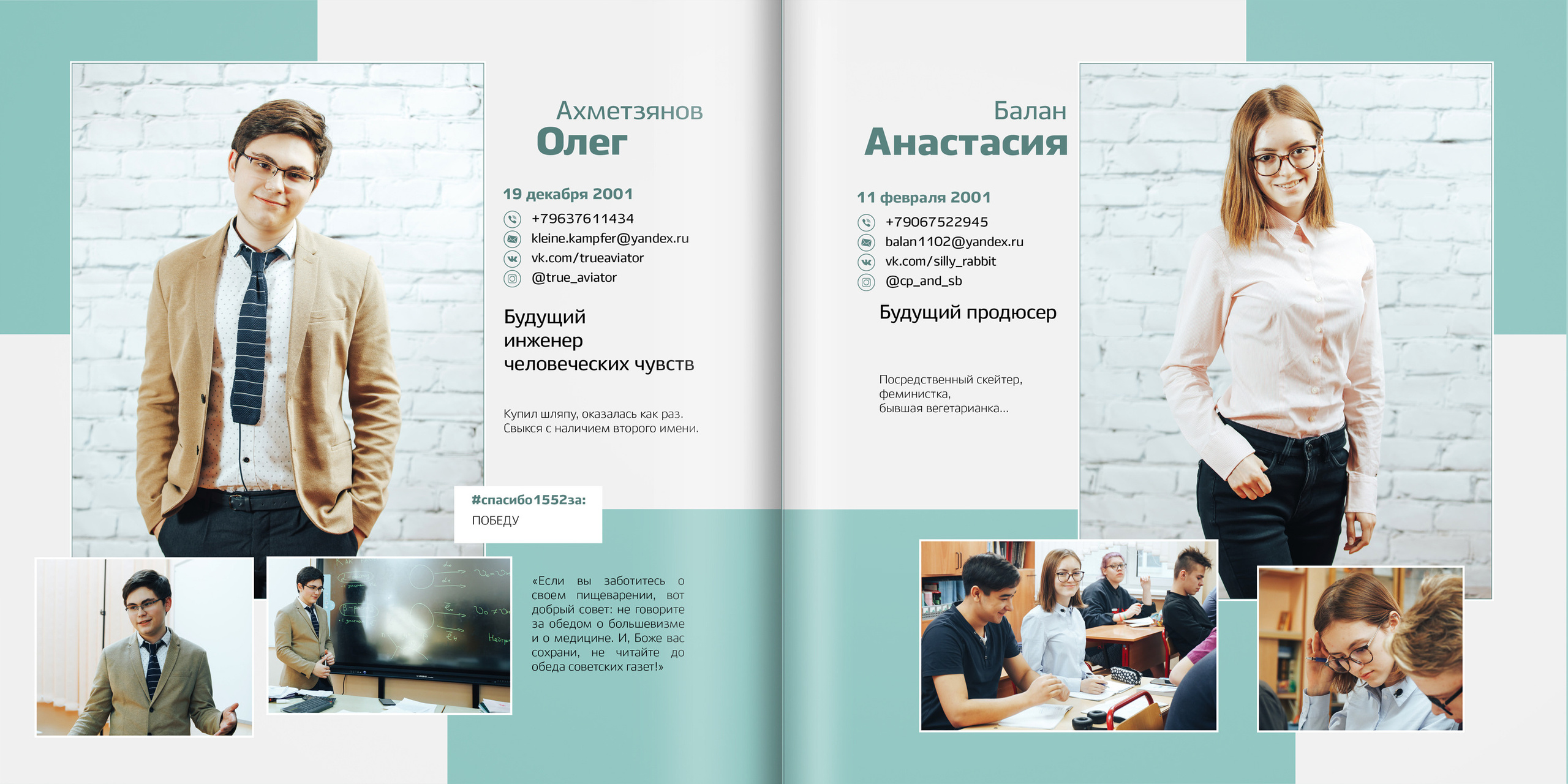 Ахметзянов
Олег

19 декабря 2001

+79637611434
kleine.kampfer@yandex.ru
vk.com/trueaviator
@true_aviator

Будущий инженер человеческих чувств

Купил шляпу, оказалась как раз. Свыкся с наличием второго имени.

#спасибо1552за:
ПОБЕДУ

«Если вы заботитесь о своем пищеварении, вот добрый совет: не говорите за обедом о большевизме и о медицине. И, Боже вас сохрани, не читайте до обеда советских газет!»

Балан
Анастасия

11 февраля 2001

+79067522945
balan1102@yandex.ru
vk.com/silly_rabbit
@cp_and_sb

Будущий продюсер

Посредственный скейтер,
феминистка,
бывшая вегетарианка...